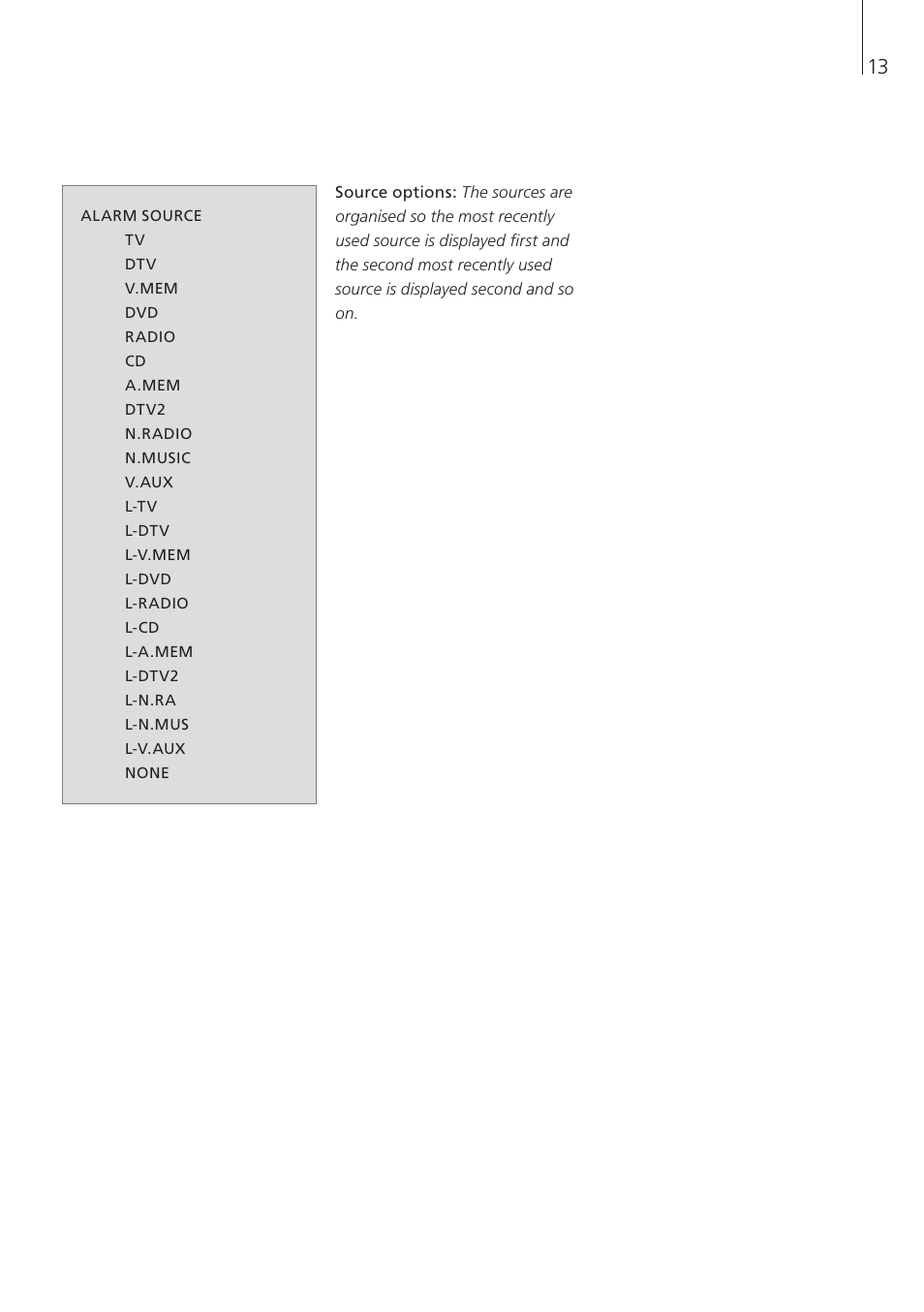 13

ALARM SOURCE
TV
DTV
V.MEM
DVD
RADIO
CD
A.MEM
DTV2
N.RADIO
N.MUSIC
V.AUX
L-TV
L-DTV
L-V.MEM
L-DVD
L-RADIO
L-CD
L-A.MEM
L-DTV2
L-N.RA
L-N.MUS
L-V.AUX
NONE

Source options: The sources are organised so the most recently used source is displayed first and the second most recently used source is displayed second and so on.